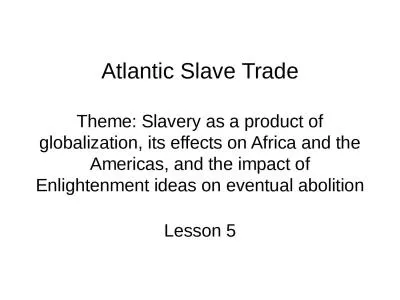 Atlantic Slave Trade

Theme: Slavery as a product of globalization, its effects on Africa and the Americas, and the impact of Enlightenment ideas on eventual abolition

Lesson 5